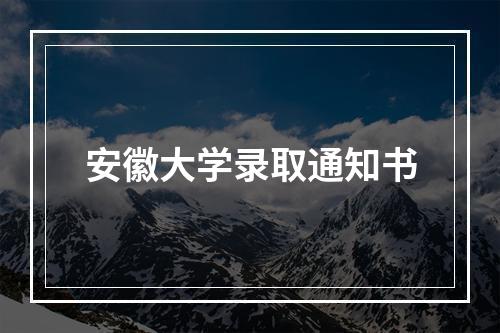 安徽大学录取通知书